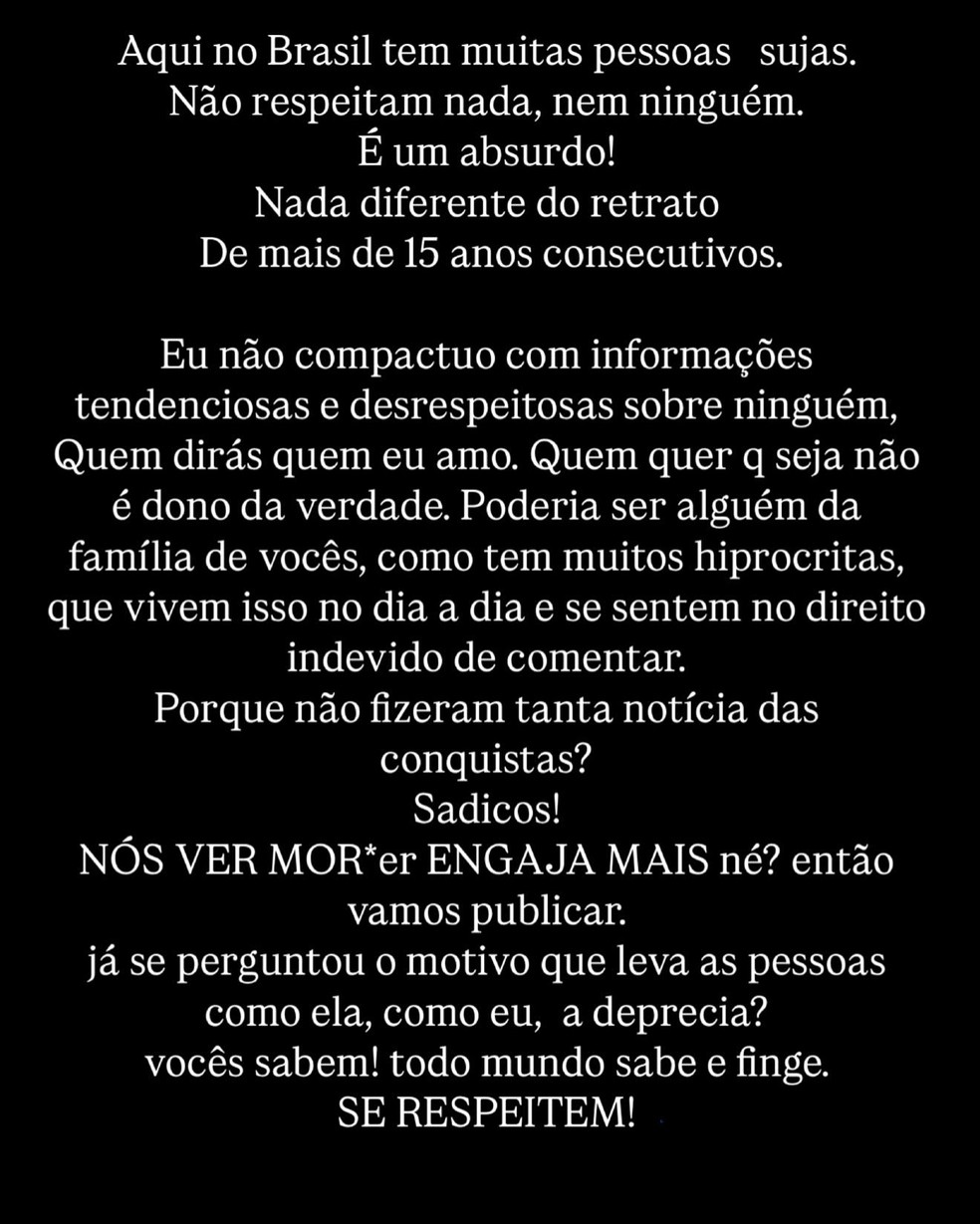 Aqui no Brasil tem muitas pessoas sujas.
Não respeitam nada, nem ninguém.
É um absurdo!
Nada diferente do retrato
De mais de 15 anos consecutivos.

Eu não compactuo com informações tendenciosas e desrespeitosas sobre ninguém, Quem dirás quem eu amo. Quem quer q seja não é dono da verdade. Poderia ser alguém da família de vocês, como tem muitos hiprocritas, que vivem isso no dia a dia e se sentem no direito indevido de comentar.
Porque não fizeram tanta notícia das conquistas?
Sadicos!
NÓS VER MOR*er ENGAJA MAIS né? então vamos publicar.
já se perguntou o motivo que leva as pessoas como ela, como eu, a deprecia?
vocês sabem! todo mundo sabe e finge.
SE RESPEITEM!